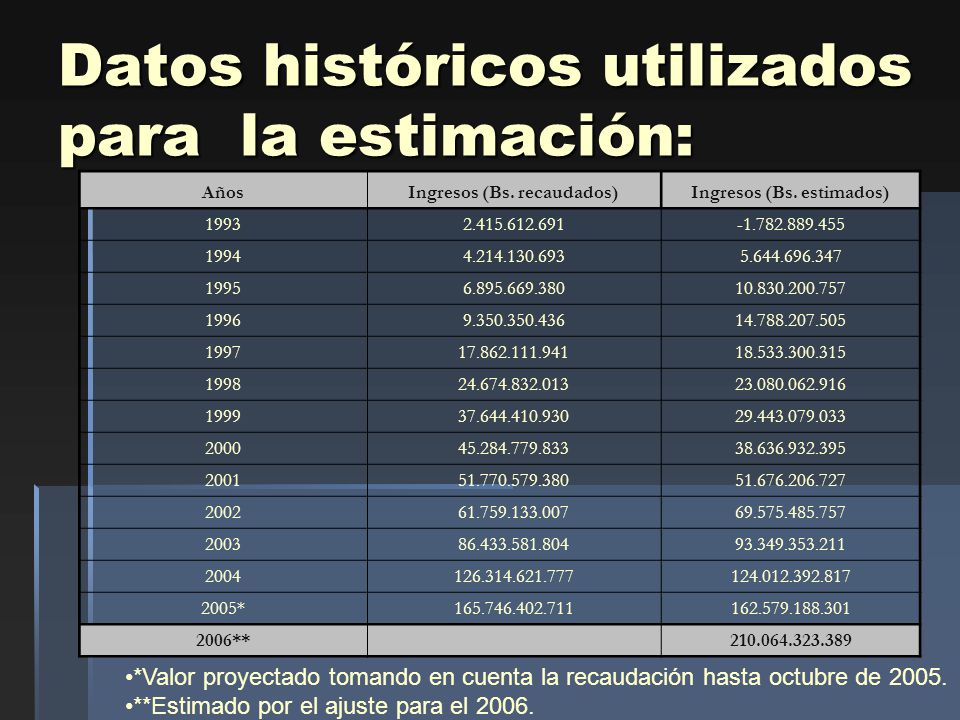 Datos históricos utilizados para la estimación:

| Años | Ingresos (Bs. recaudados) | Ingresos (Bs. estimados) |
|---|---|---|
| 1993 | 2.415.612.691 | -1.782.889.455 |
| 1994 | 4.214.130.693 | 5.644.696.347 |
| 1995 | 6.895.669.380 | 10.830.200.757 |
| 1996 | 9.350.350.436 | 14.788.207.505 |
| 1997 | 17.862.111.941 | 18.533.300.315 |
| 1998 | 24.674.832.013 | 23.080.062.916 |
| 1999 | 37.644.410.930 | 29.443.079.033 |
| 2000 | 45.284.779.833 | 38.636.932.395 |
| 2001 | 51.770.579.380 | 51.676.206.727 |
| 2002 | 61.759.133.007 | 69.575.485.757 |
| 2003 | 86.433.581.804 | 93.349.353.211 |
| 2004 | 126.314.621.777 | 124.012.392.817 |
| 2005* | 165.746.402.711 | 162.579.188.301 |
| 2006** | | 210.064.323.389 |

•*Valor proyectado tomando en cuenta la recaudación hasta octubre de 2005.
•**Estimado por el ajuste para el 2006.